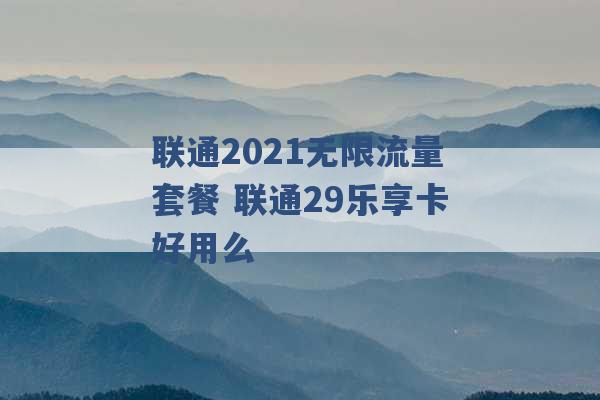 联通2021无限流量套餐 联通29乐享卡好用么